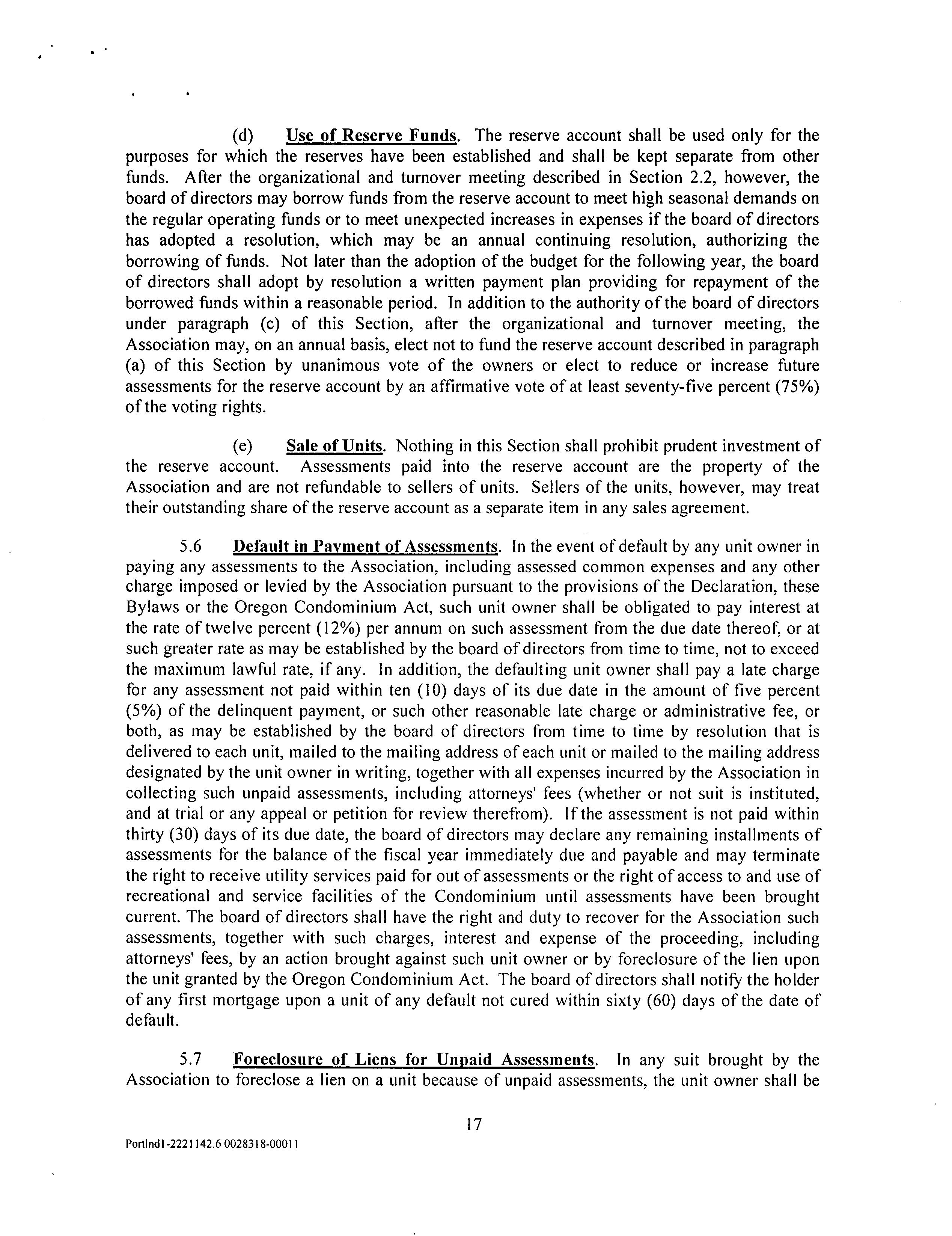 (d) Use of Reserve Funds. The reserve account shall be used only for the purposes for which the reserves have been established and shall be kept separate from other funds. After the organizational and turnover meeting described in Section 2.2, however, the board of directors may borrow funds from the reserve account to meet high seasonal demands on the regular operating funds or to meet unexpected increases in expenses if the board of directors has adopted a resolution, which may be an annual continuing resolution, authorizing the borrowing of funds. Not later than the adoption of the budget for the following year, the board of directors shall adopt by resolution a written payment plan providing for repayment of the borrowed funds within a reasonable period. In addition to the authority of the board of directors under paragraph (c) of this Section, after the organizational and turnover meeting, the Association may, on an annual basis, elect not to fund the reserve account described in paragraph (a) of this Section by unanimous vote of the owners or elect to reduce or increase future assessments for the reserve account by an affirmative vote of at least seventy-five percent (75%) of the voting rights.

(e) Sale of Units. Nothing in this Section shall prohibit prudent investment of the reserve account. Assessments paid into the reserve account are the property of the Association and are not refundable to sellers of units. Sellers of the units, however, may treat their outstanding share of the reserve account as a separate item in any sales agreement.

5.6 Default in Payment of Assessments. In the event of default by any unit owner in paying any assessments to the Association, including assessed common expenses and any other charge imposed or levied by the Association pursuant to the provisions of the Declaration, these Bylaws or the Oregon Condominium Act, such unit owner shall be obligated to pay interest at the rate of twelve percent (12%) per annum on such assessment from the due date thereof, or at such greater rate as may be established by the board of directors from time to time, not to exceed the maximum lawful rate, if any. In addition, the defaulting unit owner shall pay a late charge for any assessment not paid within ten (10) days of its due date in the amount of five percent (5%) of the delinquent payment, or such other reasonable late charge or administrative fee, or both, as may be established by the board of directors from time to time by resolution that is delivered to each unit, mailed to the mailing address of each unit or mailed to the mailing address designated by the unit owner in writing, together with all expenses incurred by the Association in collecting such unpaid assessments, including attorneys' fees (whether or not suit is instituted, and at trial or any appeal or petition for review therefrom). If the assessment is not paid within thirty (30) days of its due date, the board of directors may declare any remaining installments of assessments for the balance of the fiscal year immediately due and payable and may terminate the right to receive utility services paid for out of assessments or the right of access to and use of recreational and service facilities of the Condominium until assessments have been brought current. The board of directors shall have the right and duty to recover for the Association such assessments, together with such charges, interest and expense of the proceeding, including attorneys' fees, by an action brought against such unit owner or by foreclosure of the lien upon the unit granted by the Oregon Condominium Act. The board of directors shall notify the holder of any first mortgage upon a unit of any default not cured within sixty (60) days of the date of default.

5.7 Foreclosure of Liens for Unpaid Assessments. In any suit brought by the Association to foreclose a lien on a unit because of unpaid assessments, the unit owner shall be

17

Portlnd1-2221142.6 0028318-00011